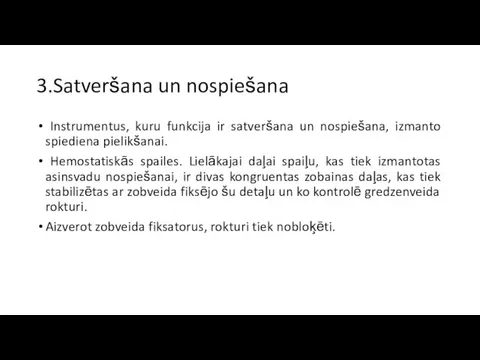 3.Satveršana un nospiešana

• Instrumentus, kuru funkcija ir satveršana un nospiešana, izmanto spiediena pielikšanai.

• Hemostatiskās spailes. Lielākajai daļai spaiļu, kas tiek izmantotas asinsvadu nospiešanai, ir divas kongruentas zobainas daļas, kas tiek stabilizētas ar zobveida fiksējo šu detaļu un ko kontrolē gredzenveida rokturi.

• Aizverot zobveida fiksatorus, rokturi tiek nobloķēti.